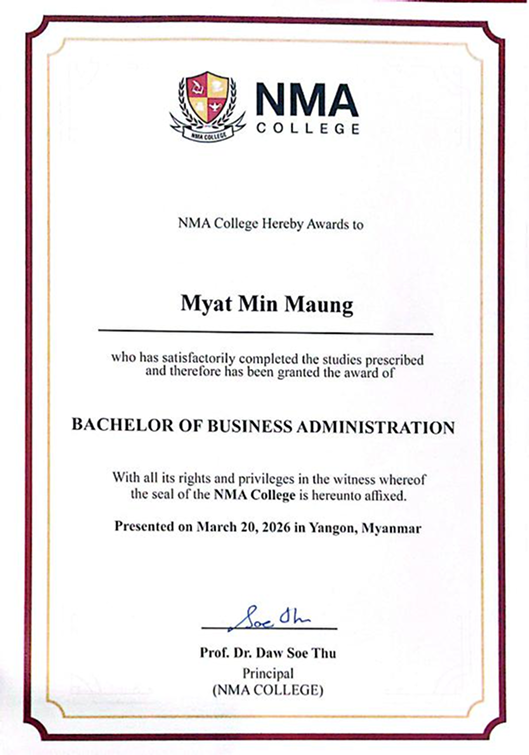 NMA COLLEGE

NMA COLLEGE

NMA College Hereby Awards to

Myat Min Maung

who has satisfactorily completed the studies prescribed and therefore has been granted the award of

BACHELOR OF BUSINESS ADMINISTRATION

With all its rights and privileges in the witness whereof the seal of the NMA College is hereunto affixed.

Presented on March 20, 2026 in Yangon, Myanmar

Soe Thu

Prof. Dr. Daw Soe Thu
Principal
(NMA COLLEGE)